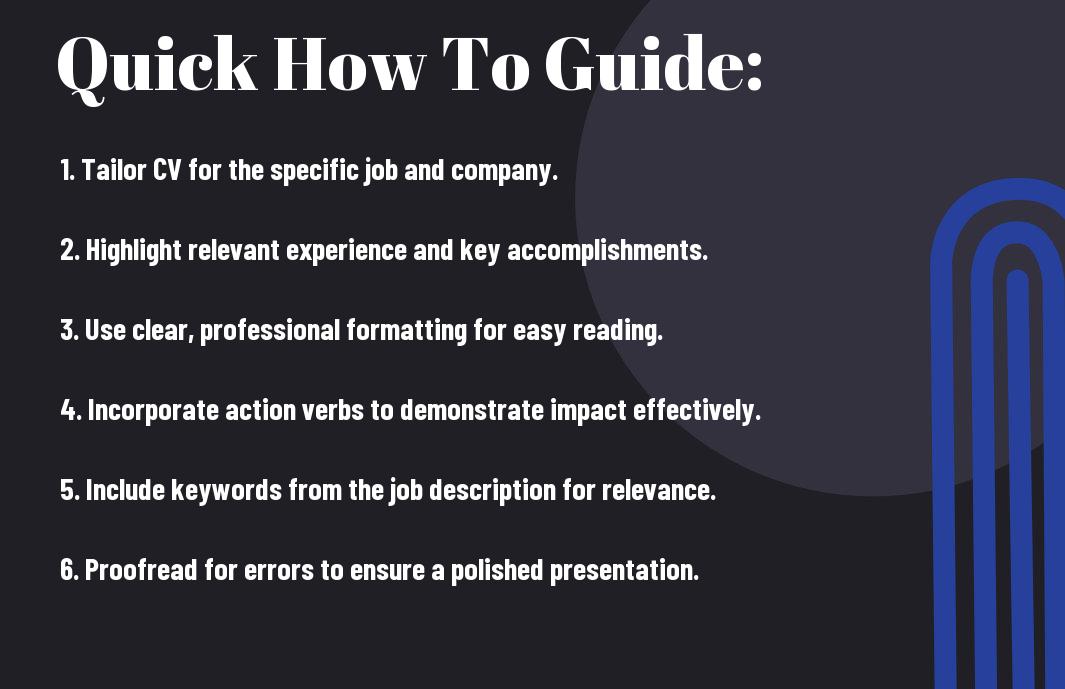 Quick How To Guide:

1. Tailor CV for the specific job and company.

2. Highlight relevant experience and key accomplishments.

3. Use clear, professional formatting for easy reading.

4. Incorporate action verbs to demonstrate impact effectively.

5. Include keywords from the job description for relevance.

6. Proofread for errors to ensure a polished presentation.